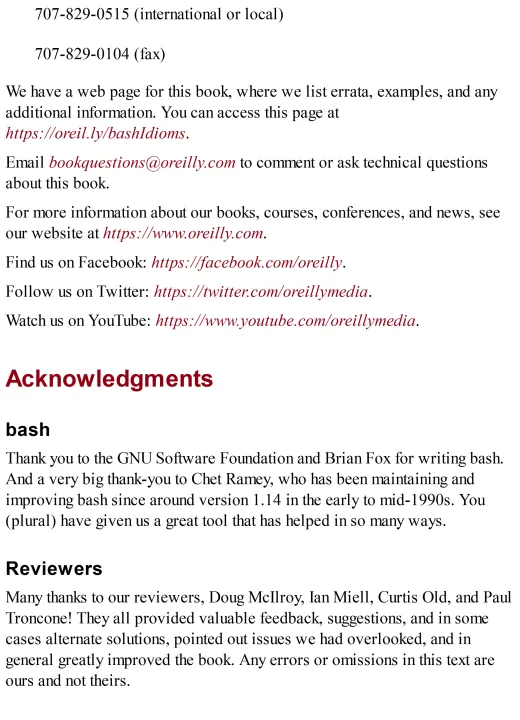 707-829-0515 (international or local)

707-829-0104 (fax)

We have a web page for this book, where we list errata, examples, and any additional information. You can access this page at https://oreil.ly/bashIdioms.

Email bookquestions@oreilly.com to comment or ask technical questions about this book.

For more information about our books, courses, conferences, and news, see our website at https://www.oreilly.com.

Find us on Facebook: https://facebook.com/oreilly.

Follow us on Twitter: https://twitter.com/oreillymedia.

Watch us on YouTube: https://www.youtube.com/oreillymedia.

Acknowledgments

bash

Thank you to the GNU Software Foundation and Brian Fox for writing bash. And a very big thank-you to Chet Ramey, who has been maintaining and improving bash since around version 1.14 in the early to mid-1990s. You (plural) have given us a great tool that has helped in so many ways.

Reviewers

Many thanks to our reviewers, Doug McIlroy, Ian Miell, Curtis Old, and Paul Troncone! They all provided valuable feedback, suggestions, and in some cases alternate solutions, pointed out issues we had overlooked, and in general greatly improved the book. Any errors or omissions in this text are ours and not theirs.